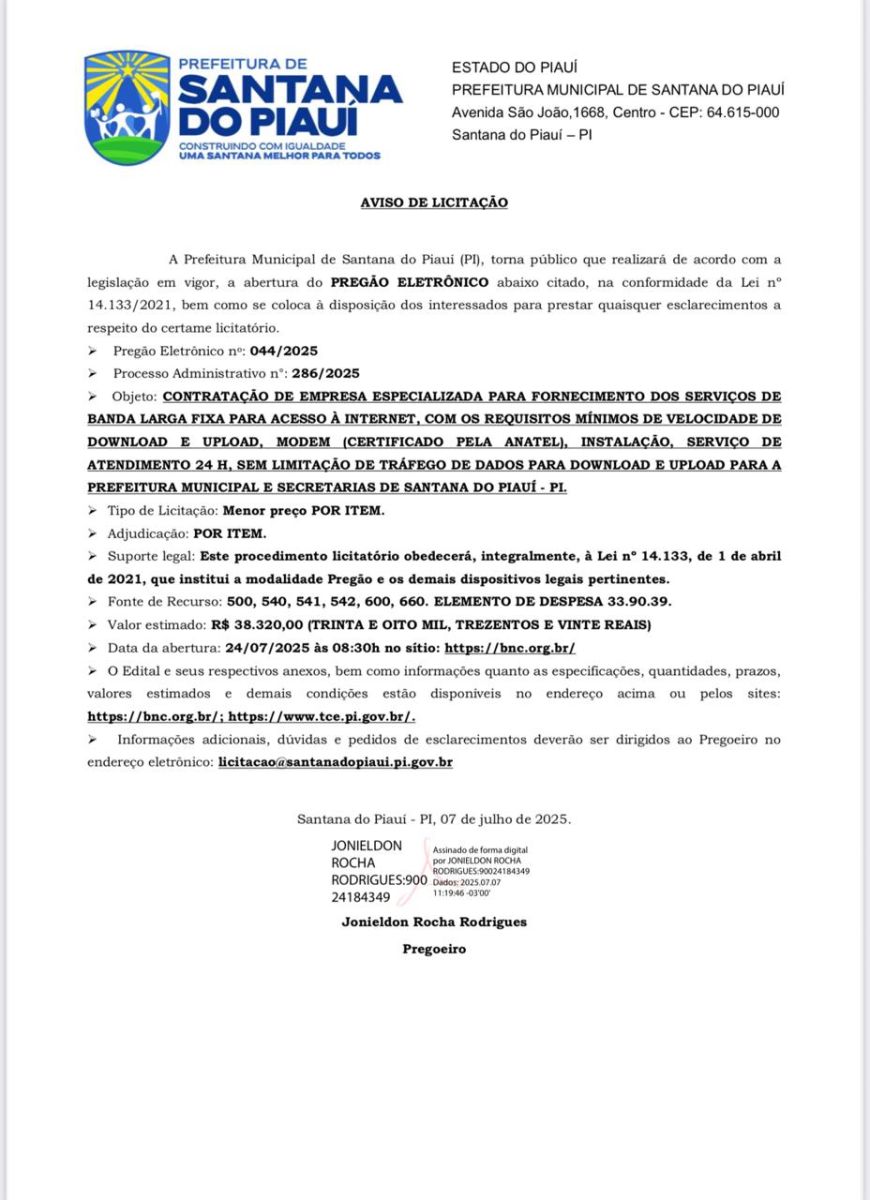 PREFEITURA DE
SANTANA DO PIAUÍ
CONSTRUINDO COM IGUALDADE
UMA SANTANA MELHOR PARA TODOS

ESTADO DO PIAUÍ
PREFEITURA MUNICIPAL DE SANTANA DO PIAUÍ
Avenida São João,1668, Centro - CEP: 64.615-000
Santana do Piauí – PI

AVISO DE LICITAÇÃO

A Prefeitura Municipal de Santana do Piauí (PI), torna público que realizará de acordo com a legislação em vigor, a abertura do PREGÃO ELETRÔNICO abaixo citado, na conformidade da Lei nº 14.133/2021, bem como se coloca à disposição dos interessados para prestar quaisquer esclarecimentos a respeito do certame licitatório.

➢ Pregão Eletrônico nº: 044/2025
➢ Processo Administrativo nº: 286/2025
➢ Objeto: CONTRATAÇÃO DE EMPRESA ESPECIALIZADA PARA FORNECIMENTO DOS SERVIÇOS DE BANDA LARGA FIXA PARA ACESSO À INTERNET, COM OS REQUISITOS MÍNIMOS DE VELOCIDADE DE DOWNLOAD E UPLOAD, MODEM (CERTIFICADO PELA ANATEL), INSTALAÇÃO, SERVIÇO DE ATENDIMENTO 24 H, SEM LIMITAÇÃO DE TRÁFEGO DE DADOS PARA DOWNLOAD E UPLOAD PARA A PREFEITURA MUNICIPAL E SECRETARIAS DE SANTANA DO PIAUÍ - PI.
➢ Tipo de Licitação: Menor preço POR ITEM.
➢ Adjudicação: POR ITEM.
➢ Suporte legal: Este procedimento licitatório obedecerá, integralmente, à Lei nº 14.133, de 1 de abril de 2021, que institui a modalidade Pregão e os demais dispositivos legais pertinentes.
➢ Fonte de Recurso: 500, 540, 541, 542, 600, 660. ELEMENTO DE DESPESA 33.90.39.
➢ Valor estimado: R$ 38.320,00 (TRINTA E OITO MIL, TREZENTOS E VINTE REAIS)
➢ Data da abertura: 24/07/2025 às 08:30h no sítio: https://bnc.org.br/
➢ O Edital e seus respectivos anexos, bem como informações quanto as especificações, quantidades, prazos, valores estimados e demais condições estão disponíveis no endereço acima ou pelos sites: https://bnc.org.br/; https://www.tce.pi.gov.br/.
➢ Informações adicionais, dúvidas e pedidos de esclarecimentos deverão ser dirigidos ao Pregoeiro no endereço eletrônico: licitacao@santanadopiaui.pi.gov.br

Santana do Piauí - PI, 07 de julho de 2025.

JONIELDON ROCHA RODRIGUES:90024184349
Assinado de forma digital por JONIELDON ROCHA RODRIGUES:90024184349
Dados: 2025.07.07 11:19:46 -03'00'

Jonieldon Rocha Rodrigues
Pregoeiro